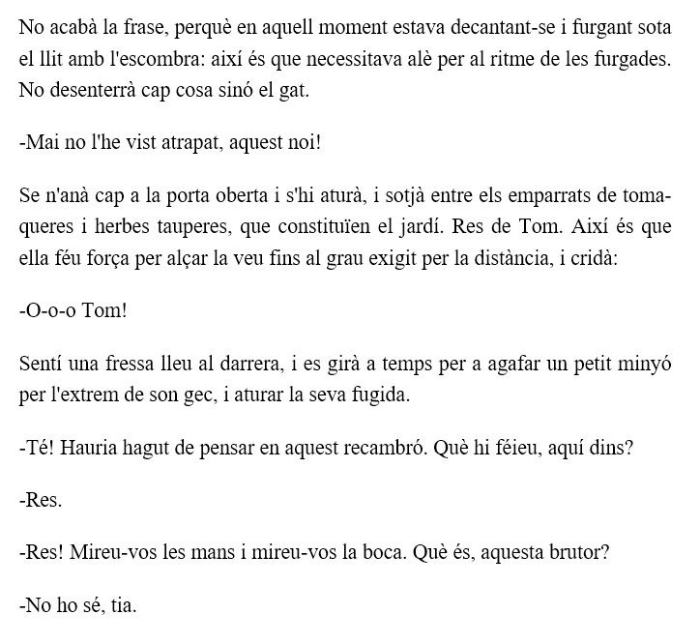 No acabà la frase, perquè en aquell moment estava decantant-se i furgant sota el llit amb l'escombra: així és que necessitava alè per al ritme de les furgades. No desenterrà cap cosa sinó el gat.

-Mai no l'he vist atrapat, aquest noi!

Se n'anà cap a la porta oberta i s'hi aturà, i sotjà entre els emparrats de tomaqueres i herbes tauperes, que constituïen el jardí. Res de Tom. Així és que ella féu força per alçar la veu fins al grau exigit per la distància, i cridà:

-O-o-o Tom!

Sentí una fressa lleu al darrera, i es girà a temps per a agafar un petit minyó per l'extrem de son gec, i aturar la seva fugida.

-Té! Hauria hagut de pensar en aquest recambró. Què hi féieu, aquí dins?

-Res.

-Res! Mireu-vos les mans i mireu-vos la boca. Què és, aquesta brutor?

-No ho sé, tia.